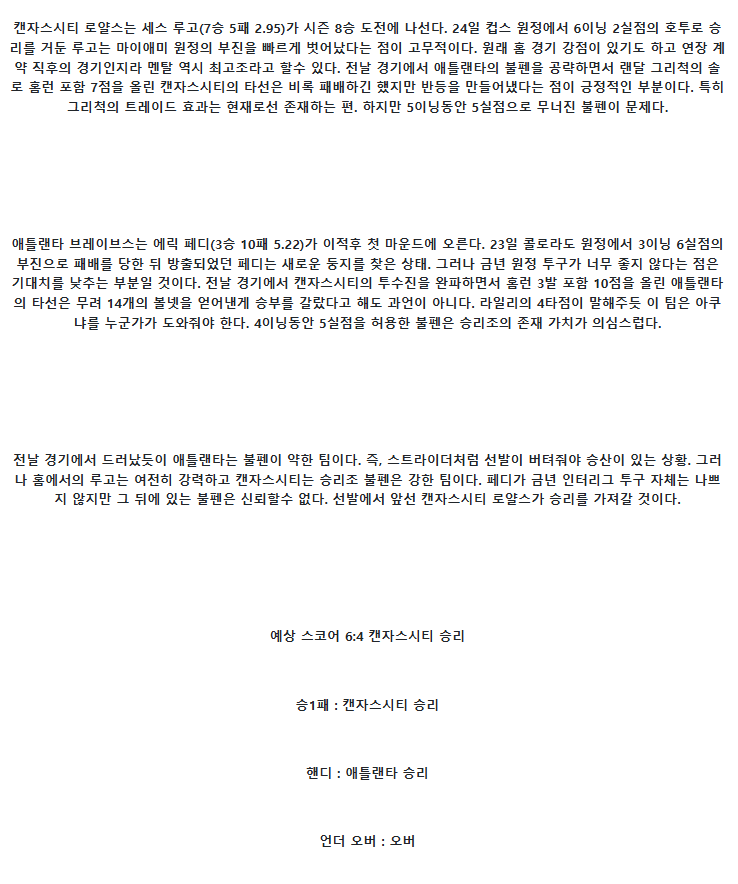 캔자스시티 로얄스는 세스 루고(7승 5패 2.95)가 시즌 8승 도전에 나선다. 24일 컵스 원정에서 6이닝 2실점의 호투로 승리를 거둔 루고는 마이애미 원정의 부진을 빠르게 벗어났다는 점이 고무적이다. 원래 홈 경기 강점이 있기도 하고 연장 계약 직후의 경기인지라 멘탈 역시 최고조라고 할수 있다. 전날 경기에서 애틀랜타의 불펜을 공략하면서 랜달 그리척의 솔로 홈런 포함 7점을 올린 캔자스시티의 타선은 비록 패배하긴 했지만 반등을 만들어냈다는 점이 긍정적인 부분이다. 특히 그리척의 트레이드 효과는 현재로선 존재하는 편. 하지만 5이닝동안 5실점으로 무너진 불펜이 문제다.

애틀랜타 브레이브스는 에릭 페디(3승 10패 5.22)가 이적후 첫 마운드에 오른다. 23일 콜로라도 원정에서 3이닝 6실점의 부진으로 패배를 당한 뒤 방출되었던 페디는 새로운 둥지를 찾은 상태. 그러나 금년 원정 투구가 너무 좋지 않다는 점은 기대치를 낮추는 부분일 것이다. 전날 경기에서 캔자스시티의 투수진을 완파하면서 홈런 3발 포함 10점을 올린 애틀랜타의 타선은 무려 14개의 볼넷을 얻어낸게 승부를 갈랐다고 해도 과언이 아니다. 라일리의 4타점이 말해주듯 이 팀은 아쿠냐를 누군가가 도와줘야 한다. 4이닝동안 5실점을 허용한 불펜은 승리조의 존재 가치가 의심스럽다.

전날 경기에서 드러났듯이 애틀랜타는 불펜이 약한 팀이다. 즉, 스트라이더처럼 선발이 버텨줘야 승산이 있는 상황. 그러나 홈에서의 루고는 여전히 강력하고 캔자스시티는 승리조 불펜은 강한 팀이다. 페디가 금년 인터리그 투구 자체는 나쁘지 않지만 그 뒤에 있는 불펜은 신뢰할수 없다. 선발에서 앞선 캔자스시티 로얄스가 승리를 가져갈 것이다.

예상 스코어 6:4 캔자스시티 승리

승1패 : 캔자스시티 승리

핸디 : 애틀랜타 승리

언더 오버 : 오버